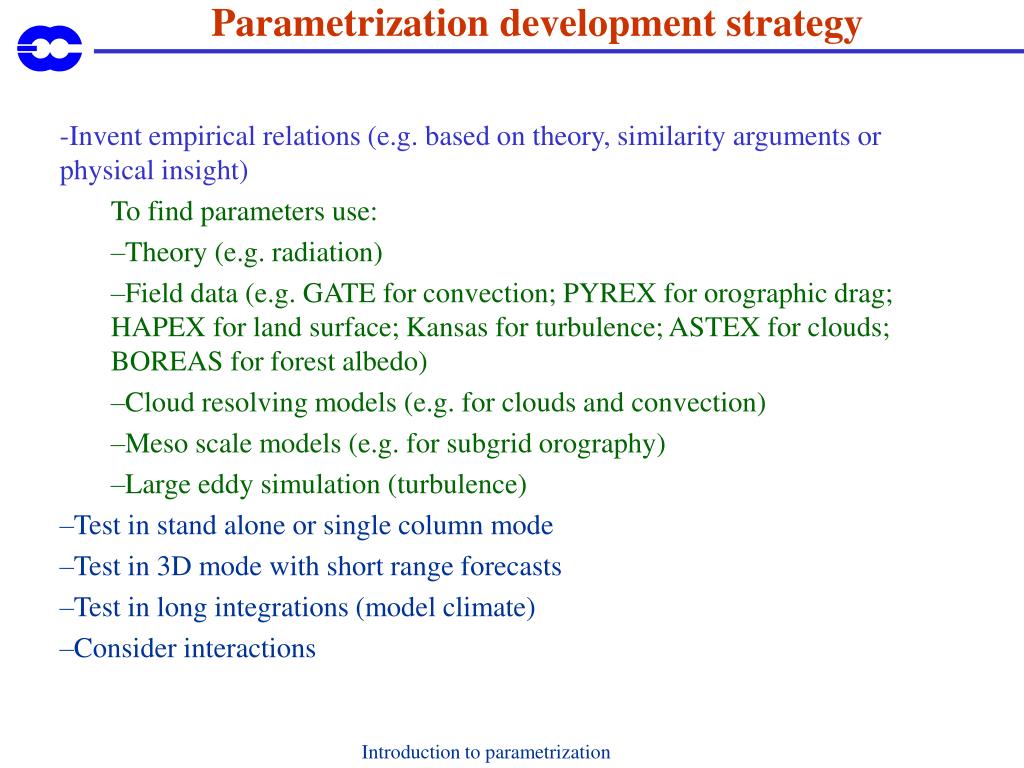 Parametrization development strategy

-Invent empirical relations (e.g. based on theory, similarity arguments or physical insight)

To find parameters use:

–Theory (e.g. radiation)

–Field data (e.g. GATE for convection; PYREX for orographic drag; HAPEX for land surface; Kansas for turbulence; ASTEX for clouds; BOREAS for forest albedo)

–Cloud resolving models (e.g. for clouds and convection)

–Meso scale models (e.g. for subgrid orography)

–Large eddy simulation (turbulence)

–Test in stand alone or single column mode

–Test in 3D mode with short range forecasts

–Test in long integrations (model climate)

–Consider interactions

Introduction to parametrization